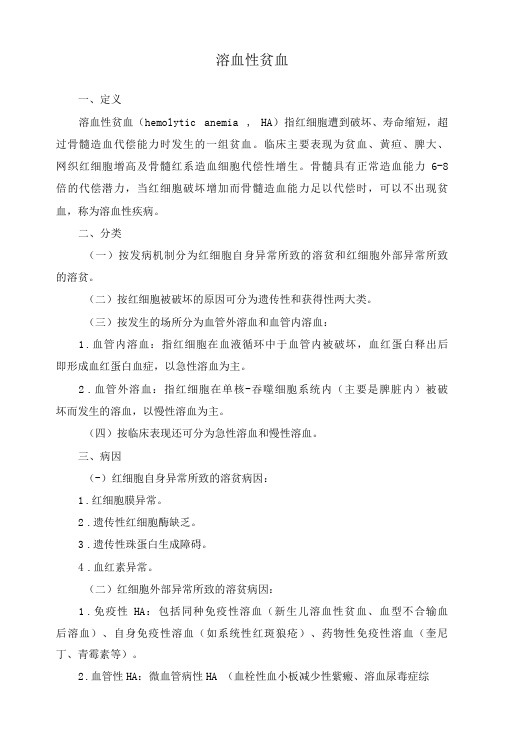 溶血性贫血

一、定义

溶血性贫血（hemolytic anemia , HA）指红细胞遭到破坏、寿命缩短，超过骨髓造血代偿能力时发生的一组贫血。临床主要表现为贫血、黄疸、脾大、网织红细胞增高及骨髓红系造血细胞代偿性增生。骨髓具有正常造血能力 6-8 倍的代偿潜力，当红细胞破坏增加而骨髓造血能力足以代偿时，可以不出现贫血，称为溶血性疾病。

二、分类

（一）按发病机制分为红细胞自身异常所致的溶贫和红细胞外部异常所致的溶贫。

（二）按红细胞被破坏的原因可分为遗传性和获得性两大类。

（三）按发生的场所分为血管外溶血和血管内溶血：

1．血管内溶血：指红细胞在血液循环中于血管内被破坏，血红蛋白释出后即形成血红蛋白血症，以急性溶血为主。

2．血管外溶血：指红细胞在单核-吞噬细胞系统内（主要是脾脏内）被破坏而发生的溶血，以慢性溶血为主。

（四）按临床表现还可分为急性溶血和慢性溶血。

三、病因

（-）红细胞自身异常所致的溶贫病因：

1．红细胞膜异常。

2．遗传性红细胞酶缺乏。

3．遗传性珠蛋白生成障碍。

4．血红素异常。

（二）红细胞外部异常所致的溶贫病因：

1．免疫性 HA：包括同种免疫性溶血（新生儿溶血性贫血、血型不合输血后溶血）、自身免疫性溶血（如系统性红斑狼疮）、药物性免疫性溶血（奎尼丁、青霉素等）。

2．血管性 HA：微血管病性 HA （血栓性血小板减少性紫癜、溶血尿毒症综